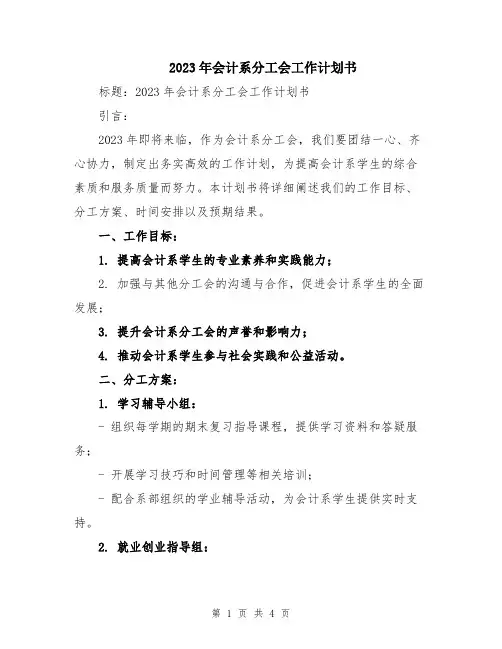 2023年会计系分工会工作计划书

标题：2023年会计系分工会工作计划书

引言：

2023年即将来临，作为会计系分工会，我们要团结一心、齐心协力，制定出务实高效的工作计划，为提高会计系学生的综合素质和服务质量而努力。本计划书将详细阐述我们的工作目标、分工方案、时间安排以及预期结果。

一、工作目标：

1. 提高会计系学生的专业素养和实践能力；

2. 加强与其他分工会的沟通与合作，促进会计系学生的全面发展；

3. 提升会计系分工会的声誉和影响力；

4. 推动会计系学生参与社会实践和公益活动。

二、分工方案：

1. 学习辅导小组：

- 组织每学期的期末复习指导课程，提供学习资料和答疑服务；

- 开展学习技巧和时间管理等相关培训；

- 配合系部组织的学业辅导活动，为会计系学生提供实时支持。

2. 就业创业指导组：

第 1 页 共 4 页